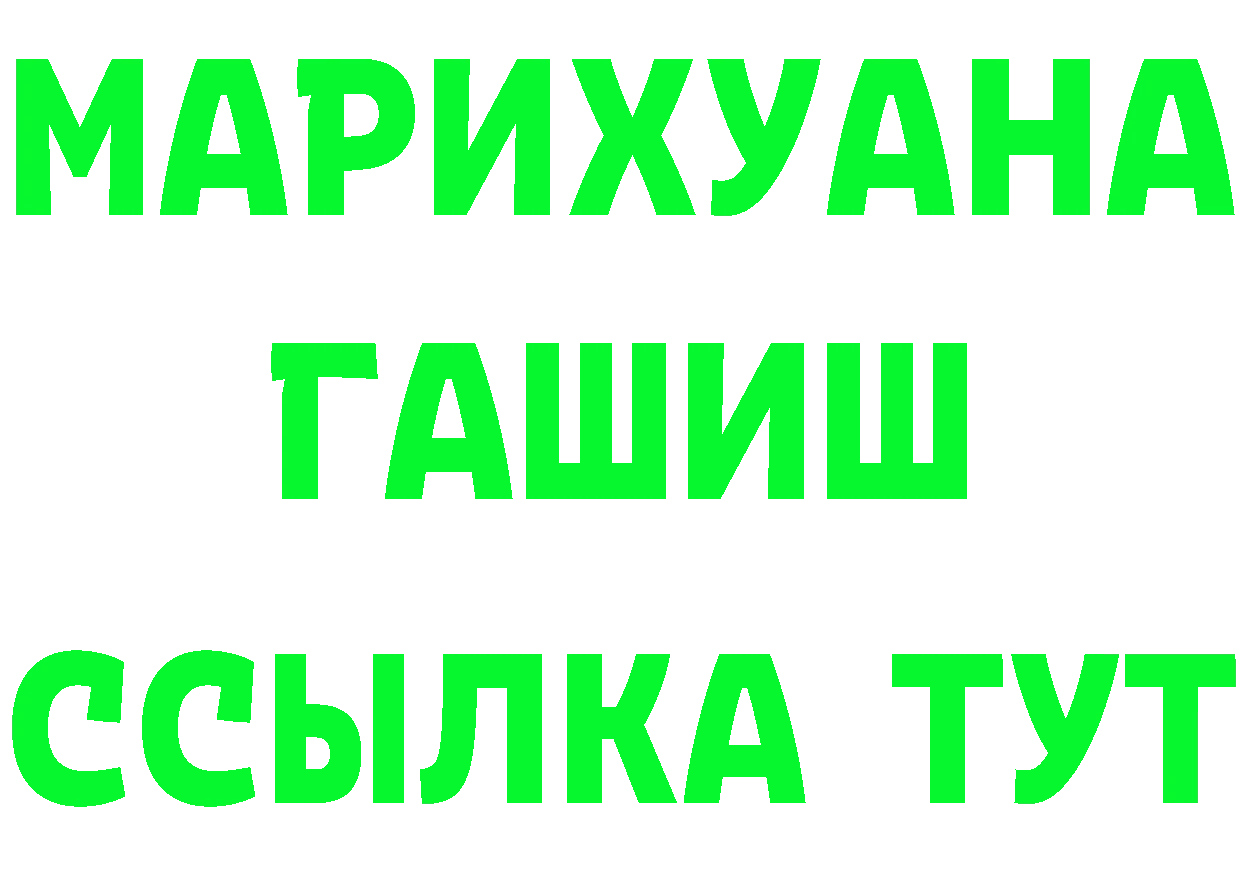 МАРИХУАНА
ГАШИШ
ССЫЛКА ТУТ